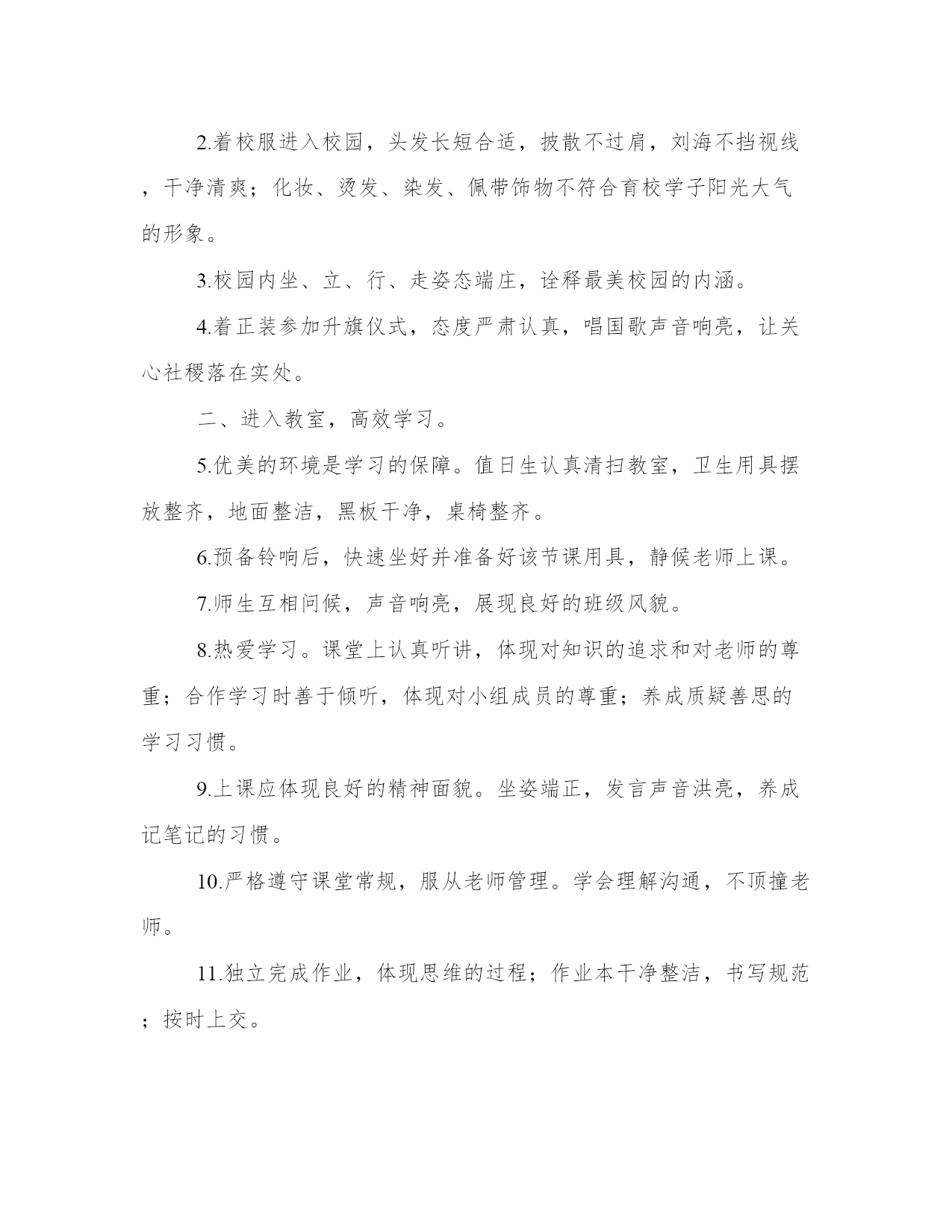 2.着校服进入校园，头发长短合适，披散不过肩，刘海不挡视线，干净清爽；化妆、烫发、染发、佩带饰物不符合育校学子阳光大气的形象。

3.校园内坐、立、行、走姿态端庄，诠释最美校园的内涵。

4.着正装参加升旗仪式，态度严肃认真，唱国歌声音响亮，让关心社稷落在实处。

二、进入教室，高效学习。

5.优美的环境是学习的保障。值日生认真清扫教室，卫生用具摆放整齐，地面整洁，黑板干净，桌椅整齐。

6.预备铃响后，快速坐好并准备好该节课用具，静候老师上课。

7.师生互相问候，声音响亮，展现良好的班级风貌。

8.热爱学习。课堂上认真听讲，体现对知识的追求和对老师的尊重；合作学习时善于倾听，体现对小组成员的尊重；养成质疑善思的学习习惯。

9.上课应体现良好的精神面貌。坐姿端正，发言声音洪亮，养成记笔记的习惯。

10.严格遵守课堂常规，服从老师管理。学会理解沟通，不顶撞老师。

11.独立完成作业，体现思维的过程；作业本干净整洁，书写规范；按时上交。